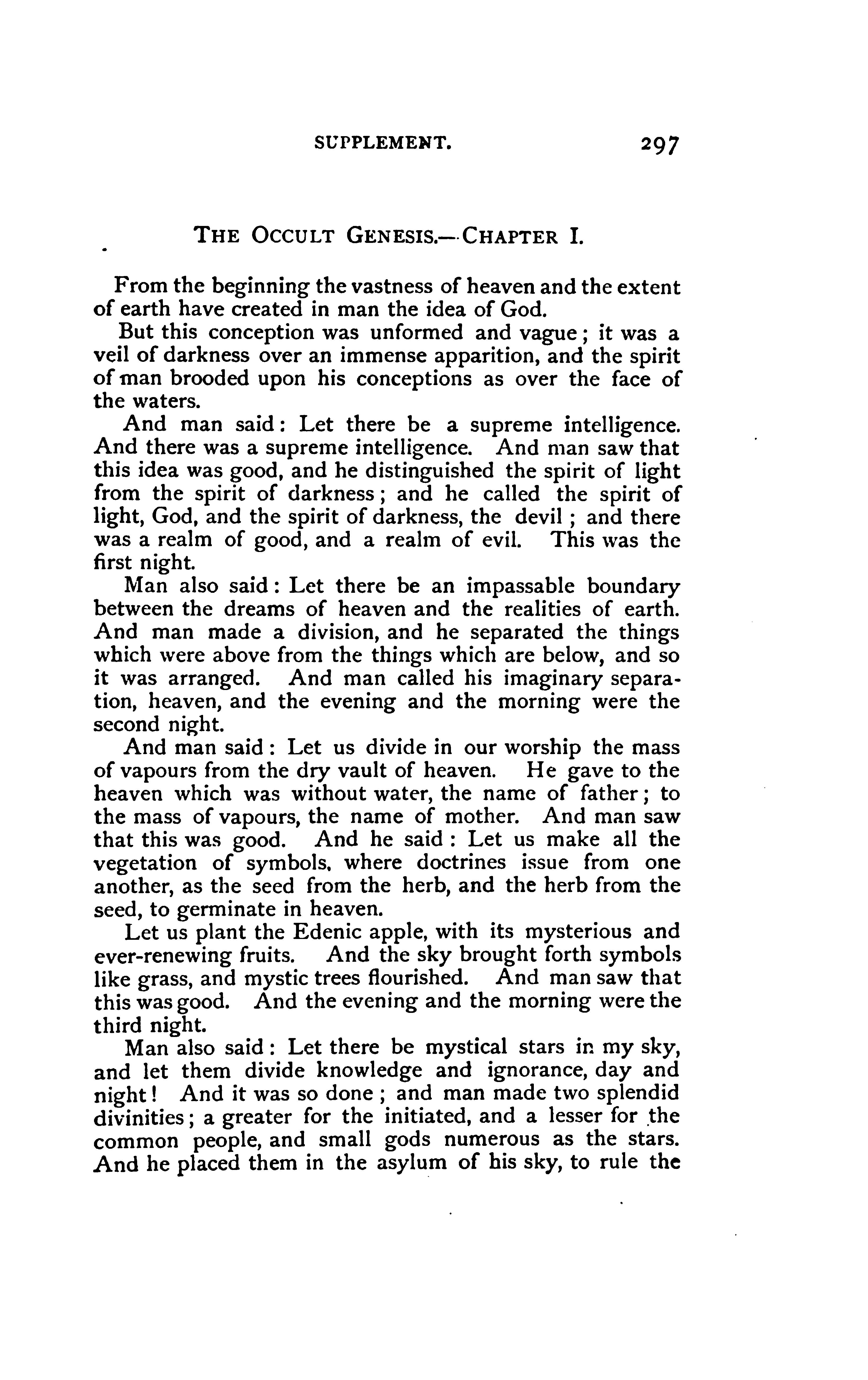 SUPPLEMENT. 297

THE OCCULT GENESIS.—CHAPTER I.

From the beginning the vastness of heaven and the extent of earth have created in man the idea of God.

But this conception was unformed and vague; it was a veil of darkness over an immense apparition, and the spirit of man brooded upon his conceptions as over the face of the waters.

And man said: Let there be a supreme intelligence. And there was a supreme intelligence. And man saw that this idea was good, and he distinguished the spirit of light from the spirit of darkness; and he called the spirit of light, God, and the spirit of darkness, the devil; and there was a realm of good, and a realm of evil. This was the first night.

Man also said: Let there be an impassable boundary between the dreams of heaven and the realities of earth. And man made a division, and he separated the things which were above from the things which are below, and so it was arranged. And man called his imaginary separation, heaven, and the evening and the morning were the second night.

And man said: Let us divide in our worship the mass of vapours from the dry vault of heaven. He gave to the heaven which was without water, the name of father; to the mass of vapours, the name of mother. And man saw that this was good. And he said: Let us make all the vegetation of symbols, where doctrines issue from one another, as the seed from the herb, and the herb from the seed, to germinate in heaven.

Let us plant the Edenic apple, with its mysterious and ever-renewing fruits. And the sky brought forth symbols like grass, and mystic trees flourished. And man saw that this was good. And the evening and the morning were the third night.

Man also said: Let there be mystical stars in my sky, and let them divide knowledge and ignorance, day and night! And it was so done; and man made two splendid divinities; a greater for the initiated, and a lesser for the common people, and small gods numerous as the stars. And he placed them in the asylum of his sky, to rule the